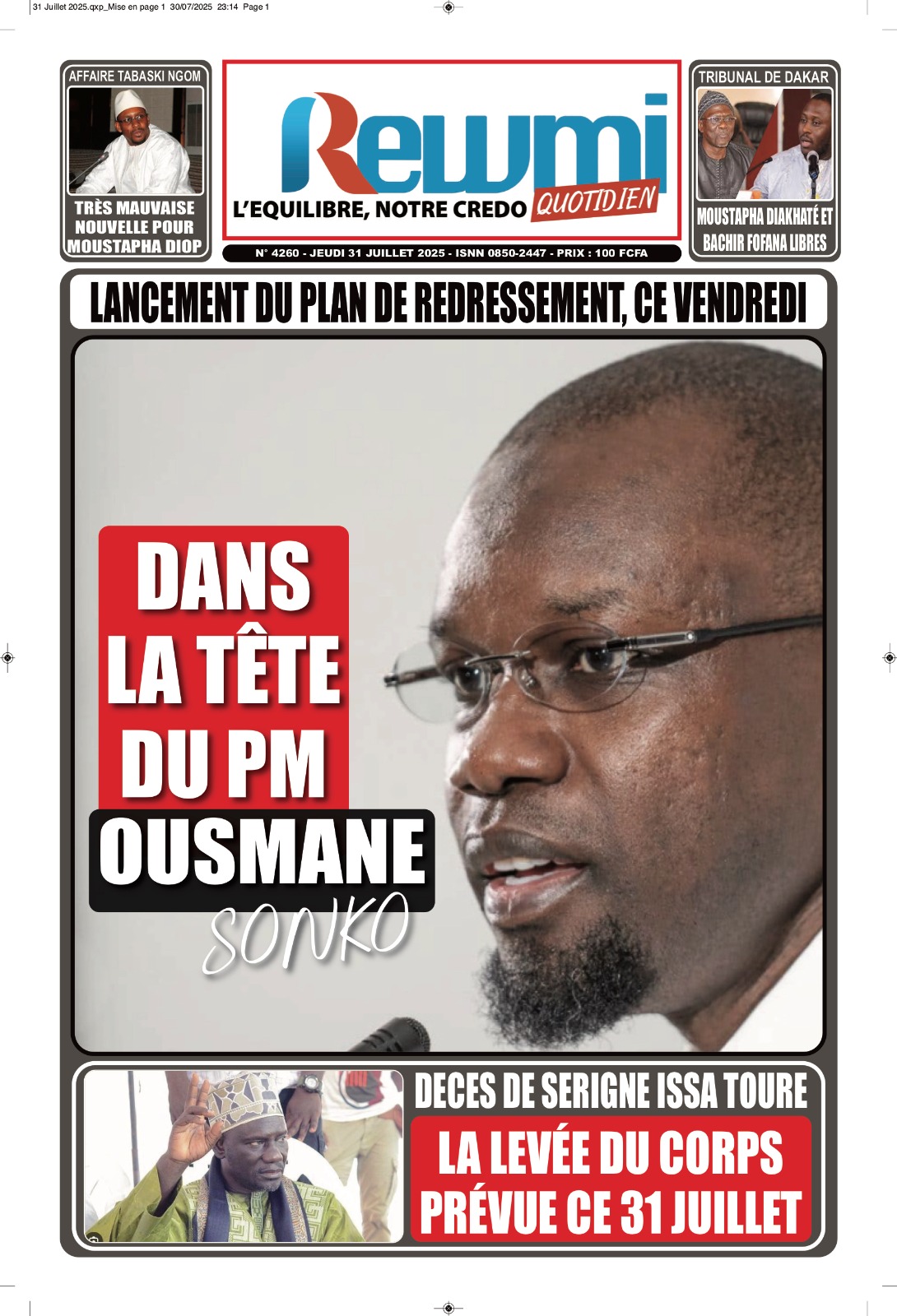 31 Juillet 2025.qxp_Mise en page 1 30/07/2025 23:14 Page 1

AFFAIRE TABASKI NGOM

TRÈS MAUVAISE NOUVELLE POUR MOUSTAPHA DIOP

Rewmi

L'EQUILIBRE, NOTRE CREDO QUOTIDIEN

N° 4260 - JEUDI 31 JUILLET 2025 - ISNN 0850-2447 - PRIX : 100 FCFA

TRIBUNAL DE DAKAR

MOUSTAPHA DIAKHATÉ ET BACHIR FOFANA LIBRES

LANCEMENT DU PLAN DE REDRESSEMENT, CE VENDREDI

DANS LA TÊTE DU PM

OUSMANE

SONKO

DECES DE SERIGNE ISSA TOURE

LA LEVÉE DU CORPS PRÉVUE CE 31 JUILLET